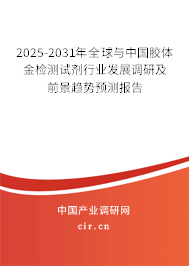 2025-2031年全球与中国胶体金检测试剂行业发展调研及前景趋势预测报告

中国产业调研网

cir.cn